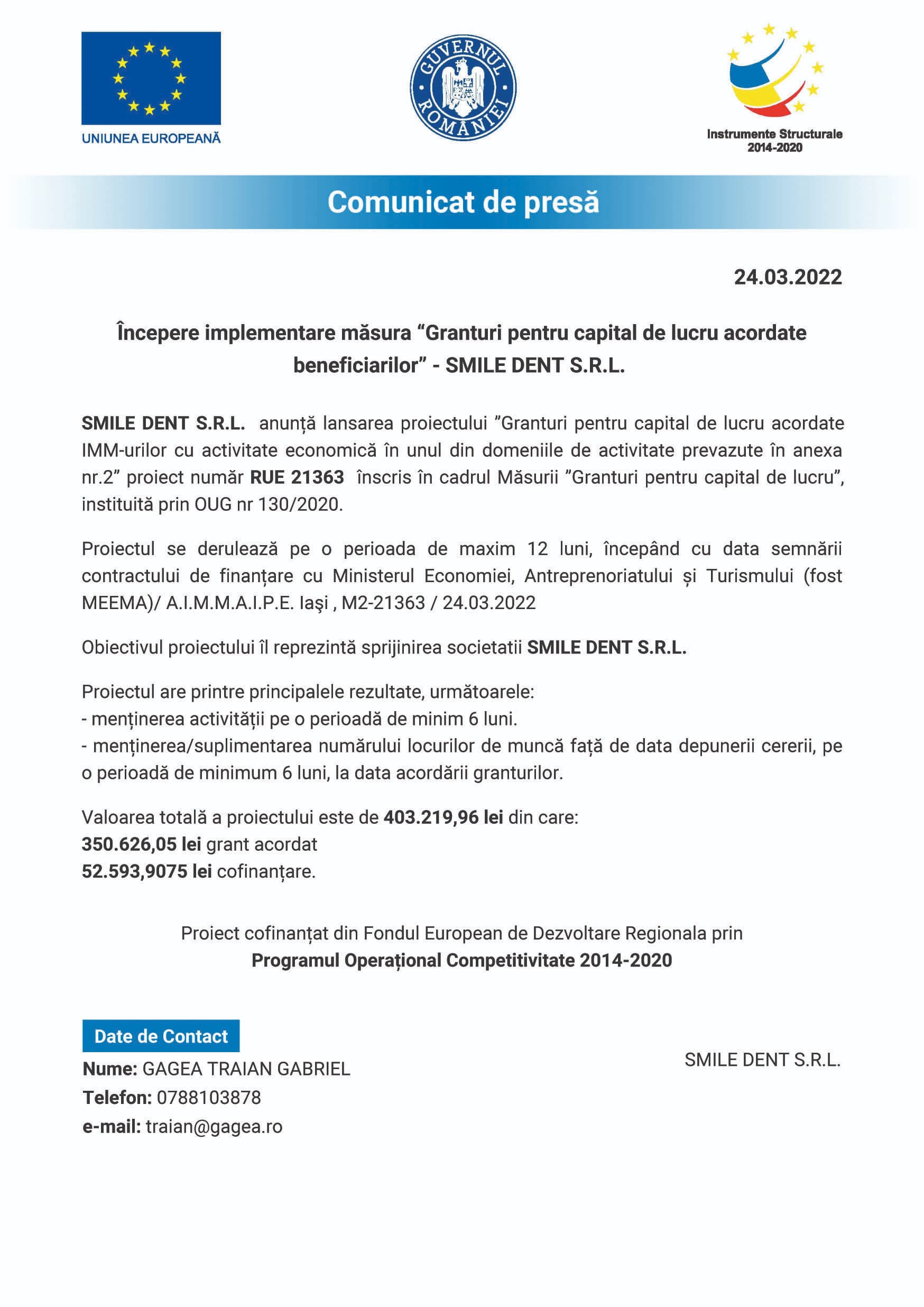 UNIUNEA EUROPEANĂ

GUVERNUL ROMÂNIEI

Instrumente Structurale 2014-2020

Comunicat de presă

24.03.2022

Începere implementare măsura “Granturi pentru capital de lucru acordate beneficiarilor” - SMILE DENT S.R.L.

SMILE DENT S.R.L. anunță lansarea proiectului ”Granturi pentru capital de lucru acordate IMM-urilor cu activitate economică în unul din domeniile de activitate prevazute în anexa nr.2” proiect număr RUE 21363 înscris în cadrul Măsurii ”Granturi pentru capital de lucru”, instituită prin OUG nr 130/2020.

Proiectul se derulează pe o perioada de maxim 12 luni, începând cu data semnării contractului de finanțare cu Ministerul Economiei, Antreprenoriatului și Turismului (fost MEEMA)/ A.I.M.M.A.I.P.E. Iaşi , M2-21363 / 24.03.2022

Obiectivul proiectului îl reprezintă sprijinirea societatii SMILE DENT S.R.L.

Proiectul are printre principalele rezultate, următoarele:
- menținerea activității pe o perioadă de minim 6 luni.
- menținerea/suplimentarea numărului locurilor de muncă față de data depunerii cererii, pe o perioadă de minimum 6 luni, la data acordării granturilor.

Valoarea totală a proiectului este de 403.219,96 lei din care:
350.626,05 lei grant acordat
52.593,9075 lei cofinanțare.

Proiect cofinanțat din Fondul European de Dezvoltare Regionala prin
Programul Operațional Competitivitate 2014-2020

Date de Contact
Nume: GAGEA TRAIAN GABRIEL
Telefon: 0788103878
e-mail: traian@gagea.ro

SMILE DENT S.R.L.